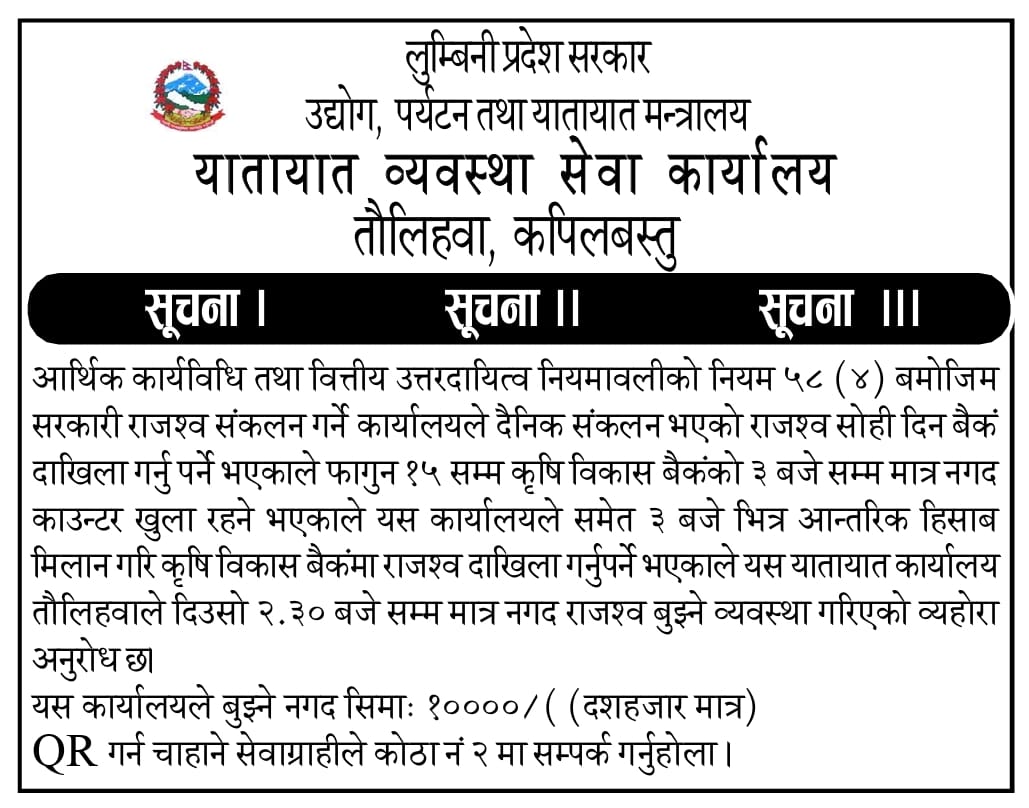 लुम्बिनी प्रदेश सरकार
उद्योग, पर्यटन तथा यातायात मन्त्रालय
यातायात व्यवस्था सेवा कार्यालय
तौलिहवा, कपिलबस्तु

सूचना । सूचना ।। सूचना ।।।

आर्थिक कार्यविधि तथा वित्तीय उत्तरदायित्व नियमावलीको नियम ५८ (४) बमोजिम सरकारी राजश्व संकलन गर्ने कार्यालयले दैनिक संकलन भएको राजश्व सोही दिन बैकं दाखिला गर्नु पर्ने भएकाले फागुन १५ सम्म कृषि विकास बैकंको ३ बजे सम्म मात्र नगद काउन्टर खुला रहने भएकाले यस कार्यालयले समेत ३ बजे भित्र आन्तरिक हिसाब मिलान गरि कृषि विकास बैकंमा राजश्व दाखिला गर्नुपर्ने भएकाले यस यातायात कार्यालय तौलिहवाले दिउसो २.३० बजे सम्म मात्र नगद राजश्व बुझ्ने व्यवस्था गरिएको व्यहोरा अनुरोध छ।

यस कार्यालयले बुझ्ने नगद सिमाः १००००/( (दशहजार मात्र)

QR गर्न चाहाने सेवाग्राहीले कोठा नं २ मा सम्पर्क गर्नुहोला।